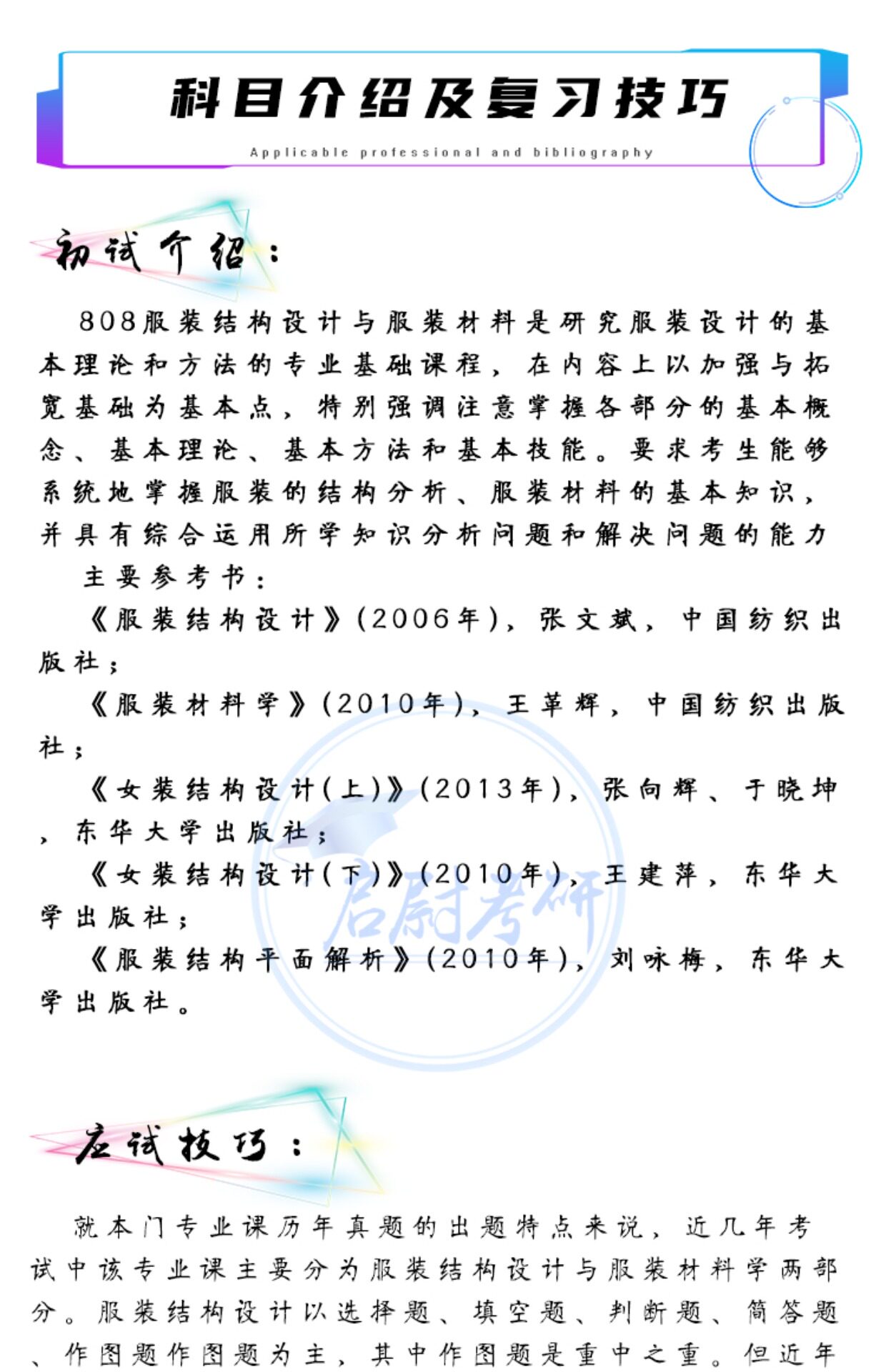 科目介绍及复习技巧

Applicable professional and bibliography

初试介绍：

808服装结构设计与服装材料是研究服装设计的基本理论和方法的专业基础课程，在内容上以加强与拓宽基础为基本点，特别强调注意掌握各部分的基本概念、基本理论、基本方法和基本技能。要求考生能够系统地掌握服装的结构分析、服装材料的基本知识，并具有综合运用所学知识分析问题和解决问题的能力

主要参考书：

《服装结构设计》(2006年)，张文斌，中国纺织出版社；

《服装材料学》(2010年)，王革辉，中国纺织出版社；

《女装结构设计(上)》(2013年)，张向辉、于晓坤，东华大学出版社；

《女装结构设计(下)》(2010年)，王建萍，东华大学出版社；

《服装结构平面解析》(2010年)，刘咏梅，东华大学出版社。

启尉考研

应试技巧：

就本门专业课历年真题的出题特点来说，近几年考试中该专业课主要分为服装结构设计与服装材料学两部分。服装结构设计以选择题、填空题、判断题、简答题、作图题作图题为主，其中作图题是重中之重。但近年